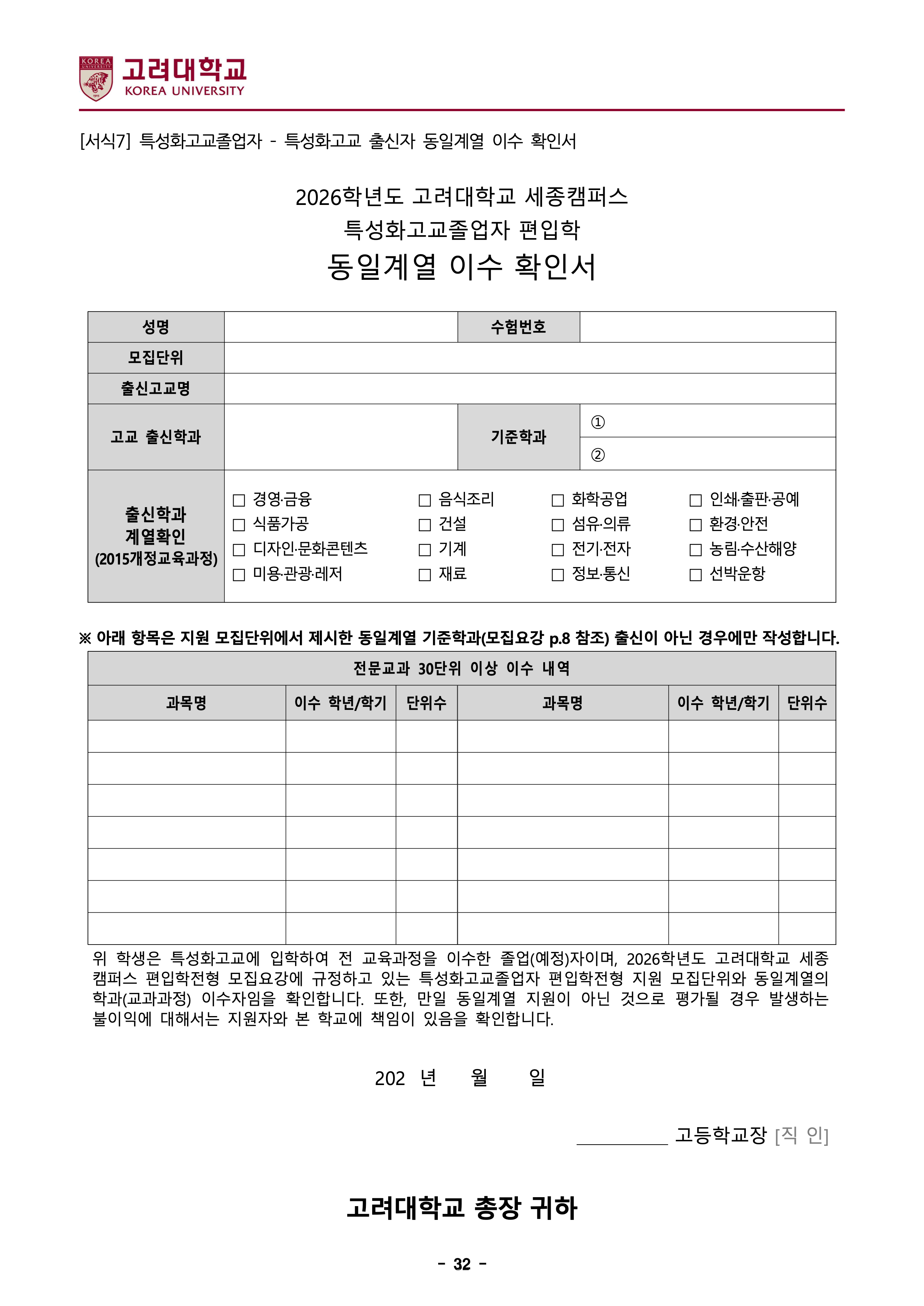 고려대학교
KOREA UNIVERSITY

[서식7] 특성화고교졸업자 - 특성화고교 출신자 동일계열 이수 확인서

2026학년도 고려대학교 세종캠퍼스
특성화고교졸업자 편입학
동일계열 이수 확인서

성명

수험번호

모집단위

출신고교명

고교 출신학과

기준학과
①
②

출신학과
계열확인
(2015개정교육과정)

☐ 경영·금융
☐ 식품가공
☐ 디자인·문화콘텐츠
☐ 미용·관광·레저

☐ 음식조리
☐ 건설
☐ 기계
☐ 재료

☐ 화학공업
☐ 섬유·의류
☐ 전기·전자
☐ 정보·통신

☐ 인쇄·출판·공예
☐ 환경·안전
☐ 농림·수산해양
☐ 선박운항

※ 아래 항목은 지원 모집단위에서 제시한 동일계열 기준학과(모집요강 p.8 참조) 출신이 아닌 경우에만 작성합니다.

| 전문교과 30단위 이상 이수 내역 | | | | | |
|---|---|---|---|---|---|
| 과목명 | 이수 학년/학기 | 단위수 | 과목명 | 이수 학년/학기 | 단위수 |
| | | | | | |
| | | | | | |
| | | | | | |
| | | | | | |
| | | | | | |
| | | | | | |
| | | | | | |

위 학생은 특성화고교에 입학하여 전 교육과정을 이수한 졸업(예정)자이며, 2026학년도 고려대학교 세종캠퍼스 편입학전형 모집요강에 규정하고 있는 특성화고교졸업자 편입학전형 지원 모집단위와 동일계열의 학과(교과과정) 이수자임을 확인합니다. 또한, 만일 동일계열 지원이 아닌 것으로 평가될 경우 발생하는 불이익에 대해서는 지원자와 본 학교에 책임이 있음을 확인합니다.

202 년 월 일

____ 고등학교장 [직 인]

고려대학교 총장 귀하

- 32 -